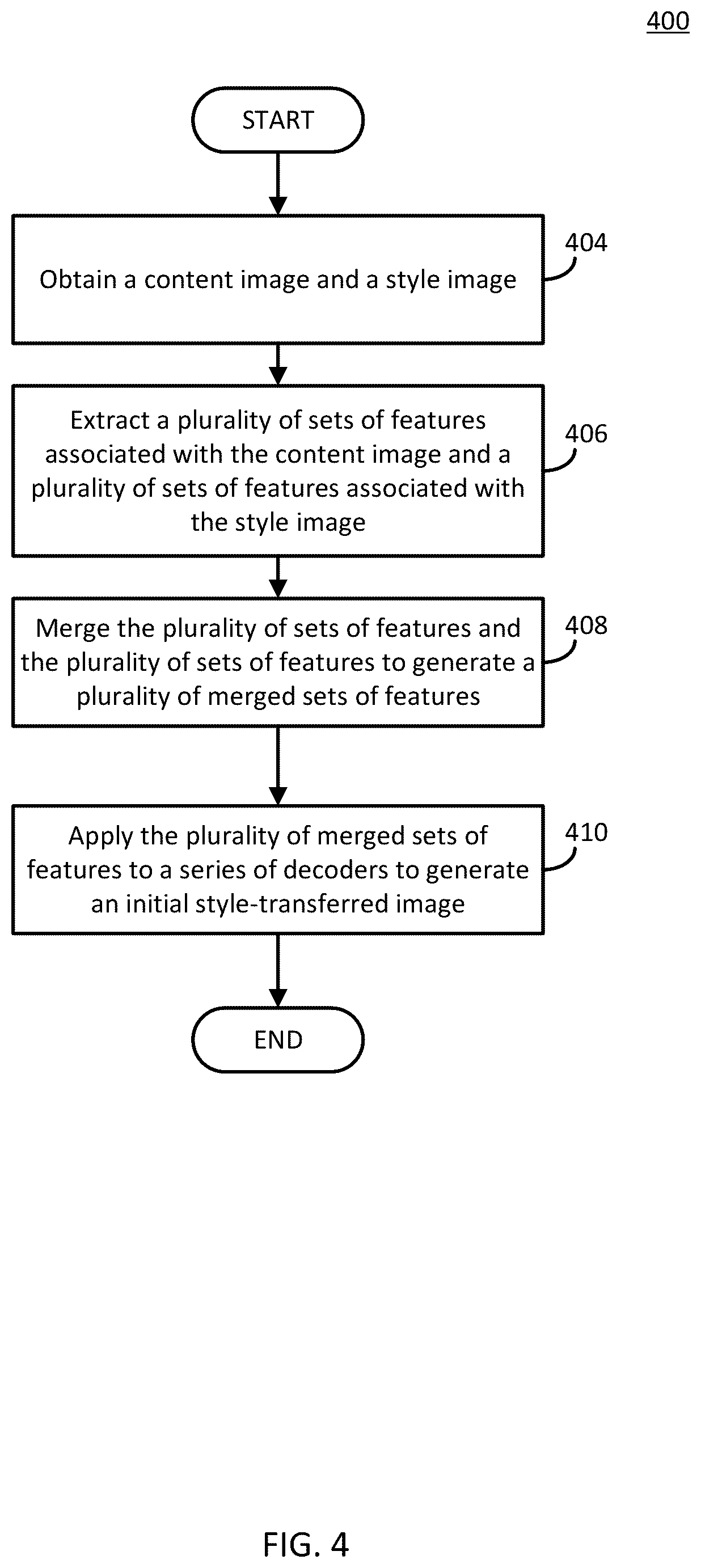 400

START

Obtain a content image and a style image

404

Extract a plurality of sets of features associated with the content image and a plurality of sets of features associated with the style image

406

Merge the plurality of sets of features and the plurality of sets of features to generate a plurality of merged sets of features

408

Apply the plurality of merged sets of features to a series of decoders to generate an initial style-transferred image

410

END

FIG. 4